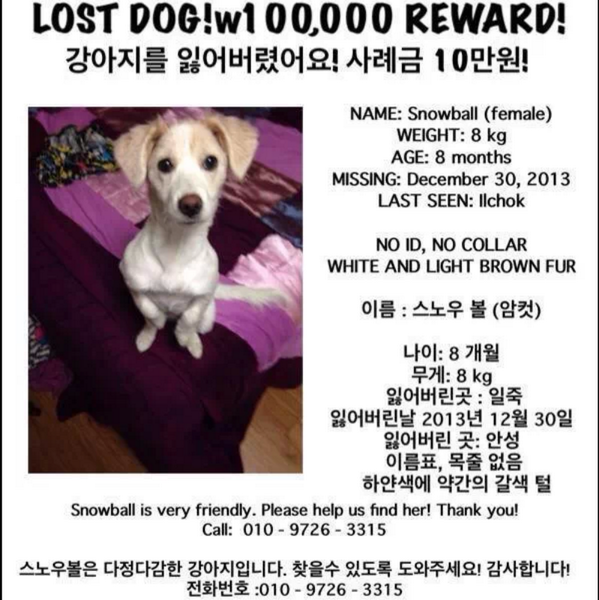 LOST DOG!w100,000 REWARD!
강아지를 잃어버렸어요! 사례금 10만원!

NAME: Snowball (female)
WEIGHT: 8 kg
AGE: 8 months
MISSING: December 30, 2013
LAST SEEN: Ilchok

NO ID, NO COLLAR
WHITE AND LIGHT BROWN FUR

이름 : 스노우 볼 (암컷)

나이: 8 개월
무게: 8 kg
잃어버린곳 : 일죽
잃어버린날 2013년 12월 30일
잃어버린 곳: 안성
이름표, 목줄 없음
하얀색에 약간의 갈색 털

Snowball is very friendly. Please help us find her! Thank you!
Call: 010 - 9726 - 3315

스노우볼은 다정다감한 강아지입니다. 찾을수 있도록 도와주세요! 감사합니다!
전화번호 :010 - 9726 - 3315